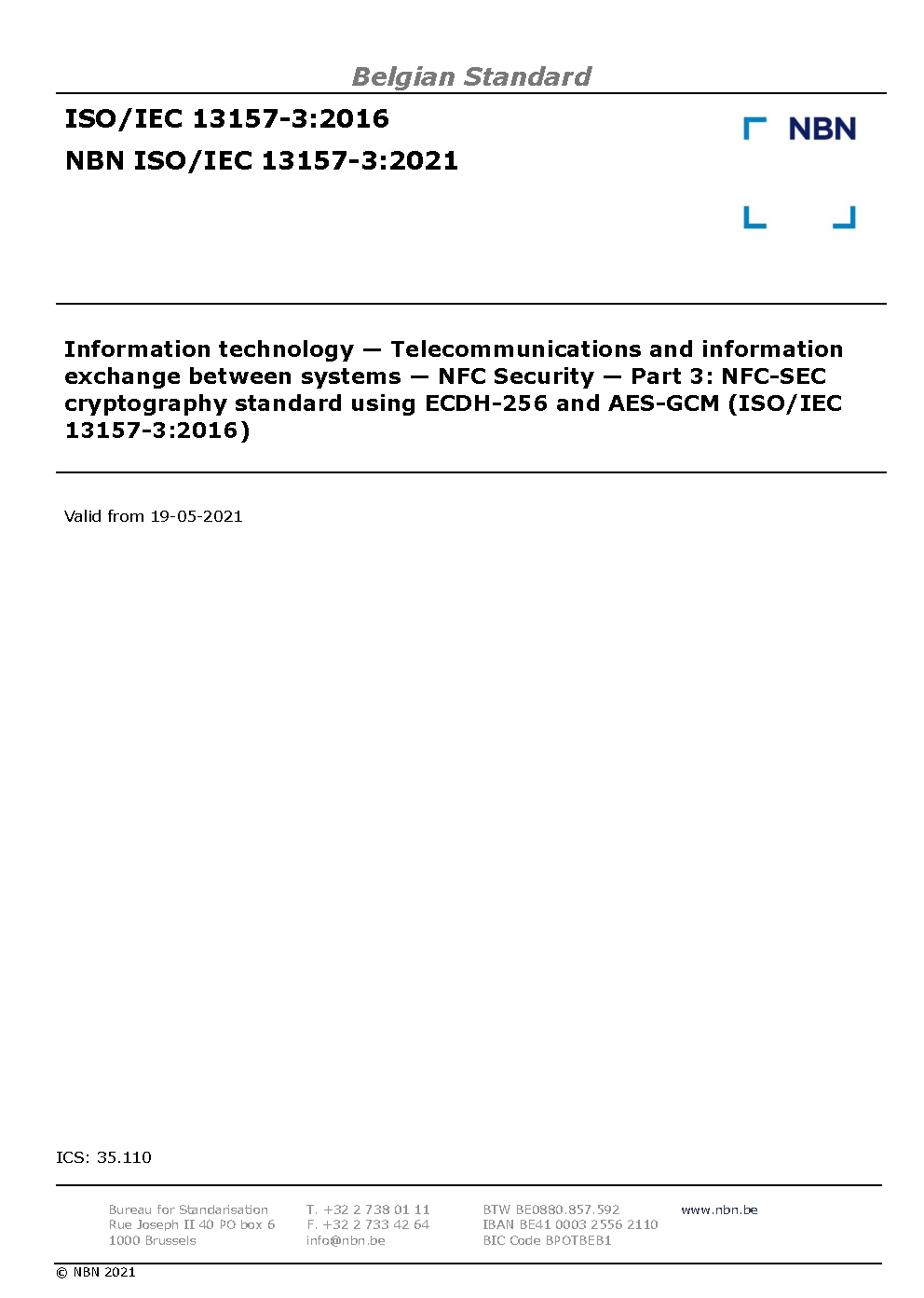 Belgian Standard

ISO/IEC 13157-3:2016

NBN ISO/IEC 13157-3:2021

NBN

Information technology — Telecommunications and information exchange between systems — NFC Security — Part 3: NFC-SEC cryptography standard using ECDH-256 and AES-GCM (ISO/IEC 13157-3:2016)

Valid from 19-05-2021

ICS: 35.110

Bureau for Standarisation
Rue Joseph II 40 PO box 6
1000 Brussels

T. +32 2 738 01 11
F. +32 2 733 42 64
info@nbn.be

BTW BE0880.857.592
IBAN BE41 0003 2556 2110
BIC Code BPOTBEB1

www.nbn.be

© NBN 2021